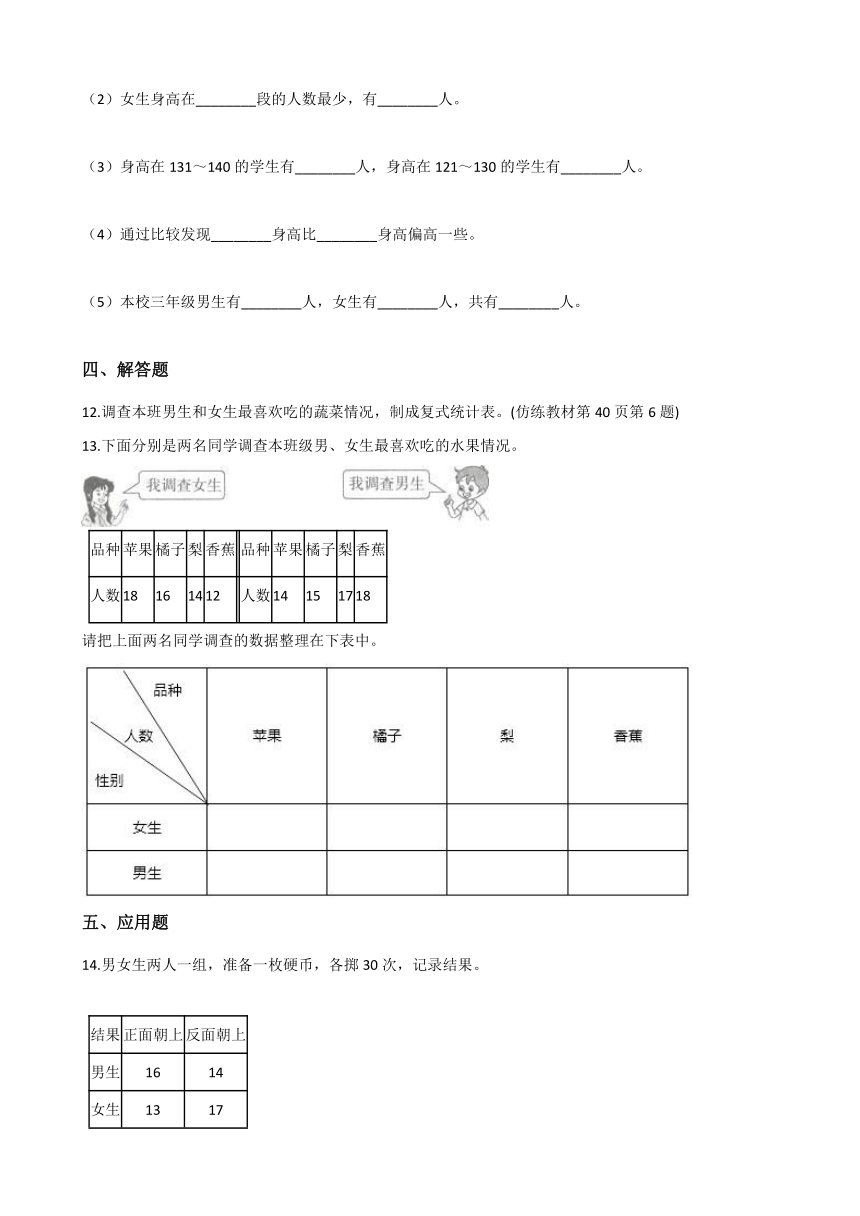 （2）女生身高在________段的人数最少，有________人。

（3）身高在 131～140 的学生有________人，身高在 121～130 的学生有________人。

（4）通过比较发现________身高比________身高偏高一些。

（5）本校三年级男生有________人，女生有________人，共有________人。

四、解答题

12.调查本班男生和女生最喜欢吃的蔬菜情况，制成复式统计表。(仿练教材第 40 页第 6 题)

13.下面分别是两名同学调查本班级男、女生最喜欢吃的水果情况。

我调查女生

我调查男生

| 品种 | 苹果 | 橘子 | 梨 | 香蕉 |
|---|---|---|---|---|
| 人数 | 18 | 16 | 14 | 12 |

| 品种 | 苹果 | 橘子 | 梨 | 香蕉 |
|---|---|---|---|---|
| 人数 | 14 | 15 | 17 | 18 |

请把上面两名同学调查的数据整理在下表中。

| 品种 人数 性别 | 苹果 | 橘子 | 梨 | 香蕉 |
|---|---|---|---|---|
| 女生 | | | | |
| 男生 | | | | |

五、应用题

14.男女生两人一组，准备一枚硬币，各掷 30 次，记录结果。

| 结果 | 正面朝上 | 反面朝上 |
|---|---|---|
| 男生 | 16 | 14 |
| 女生 | 13 | 17 |